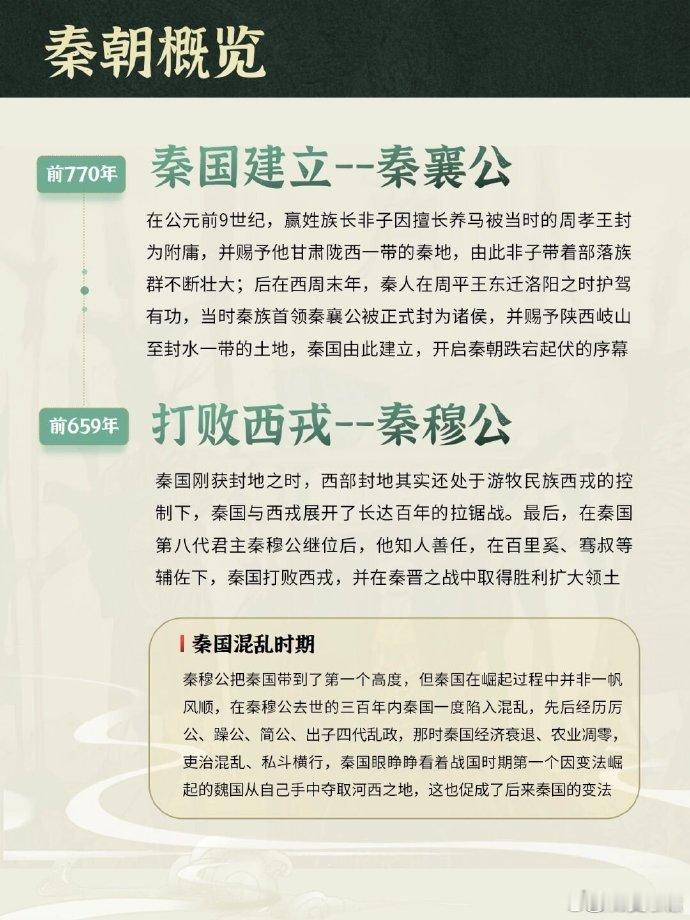 秦朝概览

前770年

秦国建立--秦襄公

在公元前9世纪，嬴姓族长非子因擅长养马被当时的周孝王封为附庸，并赐予他甘肃陇西一带的秦地，由此非子带着部落族群不断壮大；后在西周末年，秦人在周平王东迁洛阳之时护驾有功，当时秦族首领秦襄公被正式封为诸侯，并赐予陕西岐山至封水一带的土地，秦国由此建立，开启秦朝跌宕起伏的序幕

前659年

打败西戎--秦穆公

秦国刚获封地之时，西部封地其实还处于游牧民族西戎的控制下，秦国与西戎展开了长达百年的拉锯战。最后，在秦国第八代君主秦穆公继位后，他知人善任，在百里奚、骞叔等辅佐下，秦国打败西戎，并在秦晋之战中取得胜利扩大领土

秦国混乱时期

秦穆公把秦国带到了第一个高度，但秦国在崛起过程中并非一帆风顺，在秦穆公去世的三百年内秦国一度陷入混乱，先后经历厉公、躁公、简公、出子四代乱政，那时秦国经济衰退、农业凋零，吏治混乱、私斗横行，秦国眼睁睁看着战国时期第一个因变法崛起的魏国从自己手中夺取河西之地，这也促成了后来秦国的变法